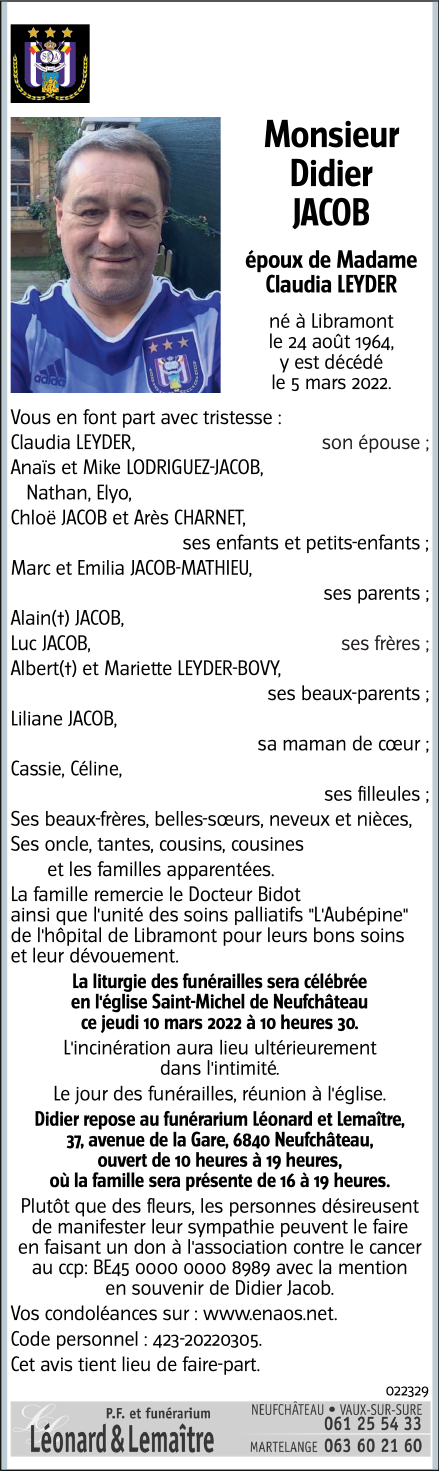 Monsieur Didier JACOB

époux de Madame Claudia LEYDER

né à Libramont le 24 août 1964, y est décédé le 5 mars 2022.

Vous en font part avec tristesse :
Claudia LEYDER, son épouse ;
Anaïs et Mike LODRIGUEZ-JACOB,
Nathan, Elyo,
Chloë JACOB et Arès CHARNET,
ses enfants et petits-enfants ;
Marc et Emilia JACOB-MATHIEU,
ses parents ;
Alain(†) JACOB,
Luc JACOB, ses frères ;
Albert(†) et Mariette LEYDER-BOVY,
ses beaux-parents ;
Liliane JACOB,
sa maman de cœur ;
Cassie, Céline,
ses filleules ;
Ses beaux-frères, belles-sœurs, neveux et nièces,
Ses oncle, tantes, cousins, cousines
et les familles apparentées.

La famille remercie le Docteur Bidot ainsi que l'unité des soins palliatifs "L'Aubépine" de l'hôpital de Libramont pour leurs bons soins et leur dévouement.

La liturgie des funérailles sera célébrée en l'église Saint-Michel de Neufchâteau ce jeudi 10 mars 2022 à 10 heures 30.

L'incinération aura lieu ultérieurement dans l'intimité.

Le jour des funérailles, réunion à l'église.

Didier repose au funérarium Léonard et Lemaître, 37, avenue de la Gare, 6840 Neufchâteau, ouvert de 10 heures à 19 heures, où la famille sera présente de 16 à 19 heures.

Plutôt que des fleurs, les personnes désireusent de manifester leur sympathie peuvent le faire en faisant un don à l'association contre le cancer au ccp: BE45 0000 0000 8989 avec la mention en souvenir de Didier Jacob.

Vos condoléances sur : www.enaos.net.

Code personnel : 423-20220305.

Cet avis tient lieu de faire-part.

022329

P.F. et funérarium
Léonard & Lemaître
NEUFCHÂTEAU • VAUX-SUR-SURE 061 25 54 33
MARTELANGE 063 60 21 60